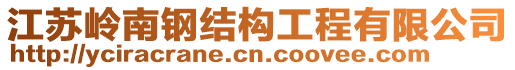 江苏岭南钢结构工程有限公司
http://yciracrane.cn.coovee.com